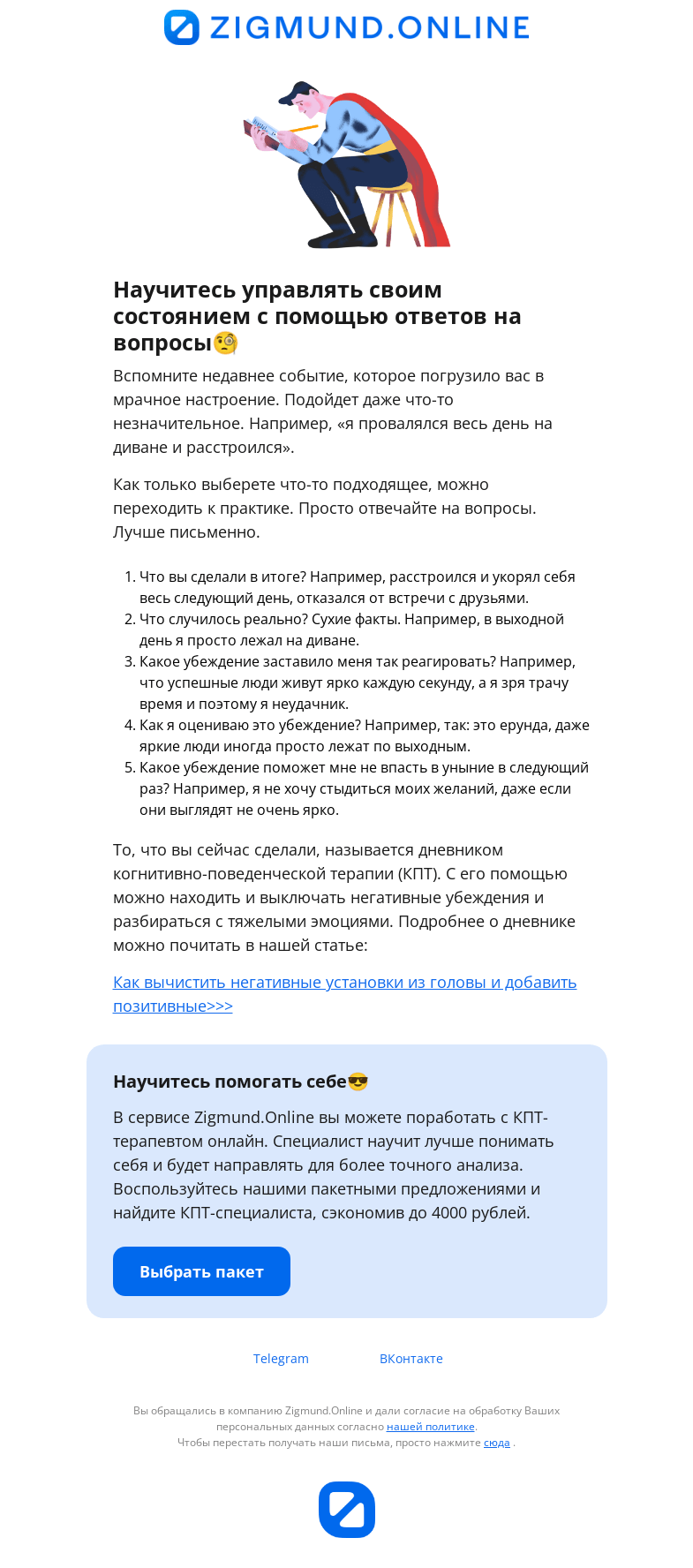 ZIGMUND.ONLINE

Научитесь управлять своим состоянием с помощью ответов на вопросы🧐

Вспомните недавнее событие, которое погрузило вас в мрачное настроение. Подойдет даже что-то незначительное. Например, «я провалялся весь день на диване и расстроился».

Как только выберете что-то подходящее, можно переходить к практике. Просто отвечайте на вопросы. Лучше письменно.

1. Что вы сделали в итоге? Например, расстроился и укорял себя весь следующий день, отказался от встречи с друзьями.
2. Что случилось реально? Сухие факты. Например, в выходной день я просто лежал на диване.
3. Какое убеждение заставило меня так реагировать? Например, что успешные люди живут ярко каждую секунду, а я зря трачу время и поэтому я неудачник.
4. Как я оцениваю это убеждение? Например, так: это ерунда, даже яркие люди иногда просто лежат по выходным.
5. Какое убеждение поможет мне не впасть в уныние в следующий раз? Например, я не хочу стыдиться моих желаний, даже если они выглядят не очень ярко.

То, что вы сейчас сделали, называется дневником когнитивно-поведенческой терапии (КПТ). С его помощью можно находить и выключать негативные убеждения и разбираться с тяжелыми эмоциями. Подробнее о дневнике можно почитать в нашей статье:

Как вычистить негативные установки из головы и добавить позитивные>>>

Научитесь помогать себе😎

В сервисе Zigmund.Online вы можете поработать с КПТ-терапевтом онлайн. Специалист научит лучше понимать себя и будет направлять для более точного анализа. Воспользуйтесь нашими пакетными предложениями и найдите КПТ-специалиста, сэкономив до 4000 рублей.

Выбрать пакет

Telegram ВКонтакте

Вы обращались в компанию Zigmund.Online и дали согласие на обработку Ваших персональных данных согласно нашей политике.
Чтобы перестать получать наши письма, просто нажмите сюда .